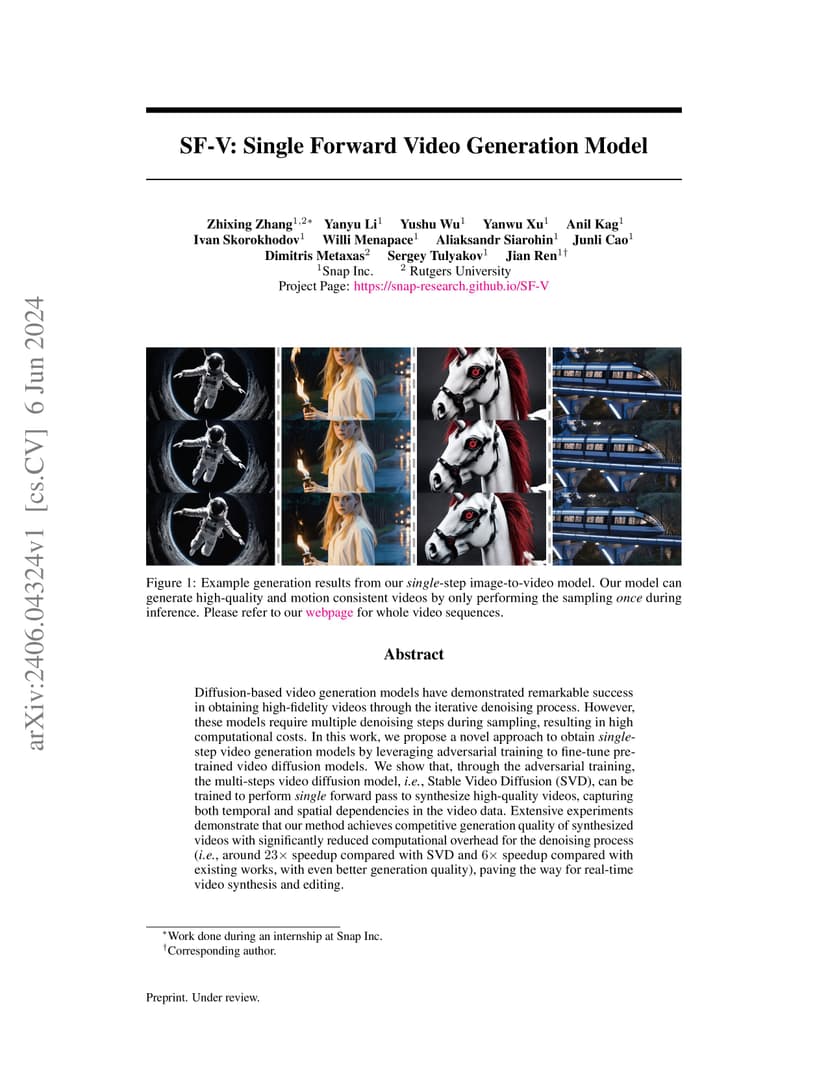 arXiv:2406.04324v1 [cs.CV] 6 Jun 2024

SF-V: Single Forward Video Generation Model

Zhixing Zhang$^{1,2*}$ Yanyu Li$^{1}$ Yushu Wu$^{1}$ Yanwu Xu$^{1}$ Anil Kag$^{1}$
Ivan Skorokhodov$^{1}$ Willi Menapace$^{1}$ Aliaksandr Siarohin$^{1}$ Junli Cao$^{1}$
Dimitris Metaxas$^{2}$ Sergey Tulyakov$^{1}$ Jian Ren$^{1\dagger}$
$^{1}$Snap Inc. $^{2}$ Rutgers University
Project Page: https://snap-research.github.io/SF-V

Figure 1: Example generation results from our single-step image-to-video model. Our model can generate high-quality and motion consistent videos by only performing the sampling once during inference. Please refer to our webpage for whole video sequences.

Abstract

Diffusion-based video generation models have demonstrated remarkable success in obtaining high-fidelity videos through the iterative denoising process. However, these models require multiple denoising steps during sampling, resulting in high computational costs. In this work, we propose a novel approach to obtain single-step video generation models by leveraging adversarial training to fine-tune pre-trained video diffusion models. We show that, through the adversarial training, the multi-steps video diffusion model, i.e., Stable Video Diffusion (SVD), can be trained to perform single forward pass to synthesize high-quality videos, capturing both temporal and spatial dependencies in the video data. Extensive experiments demonstrate that our method achieves competitive generation quality of synthesized videos with significantly reduced computational overhead for the denoising process (i.e., around $23\times$ speedup compared with SVD and $6\times$ speedup compared with existing works, with even better generation quality), paving the way for real-time video synthesis and editing.

$^{*}$Work done during an internship at Snap Inc.
$^{\dagger}$Corresponding author.

Preprint. Under review.